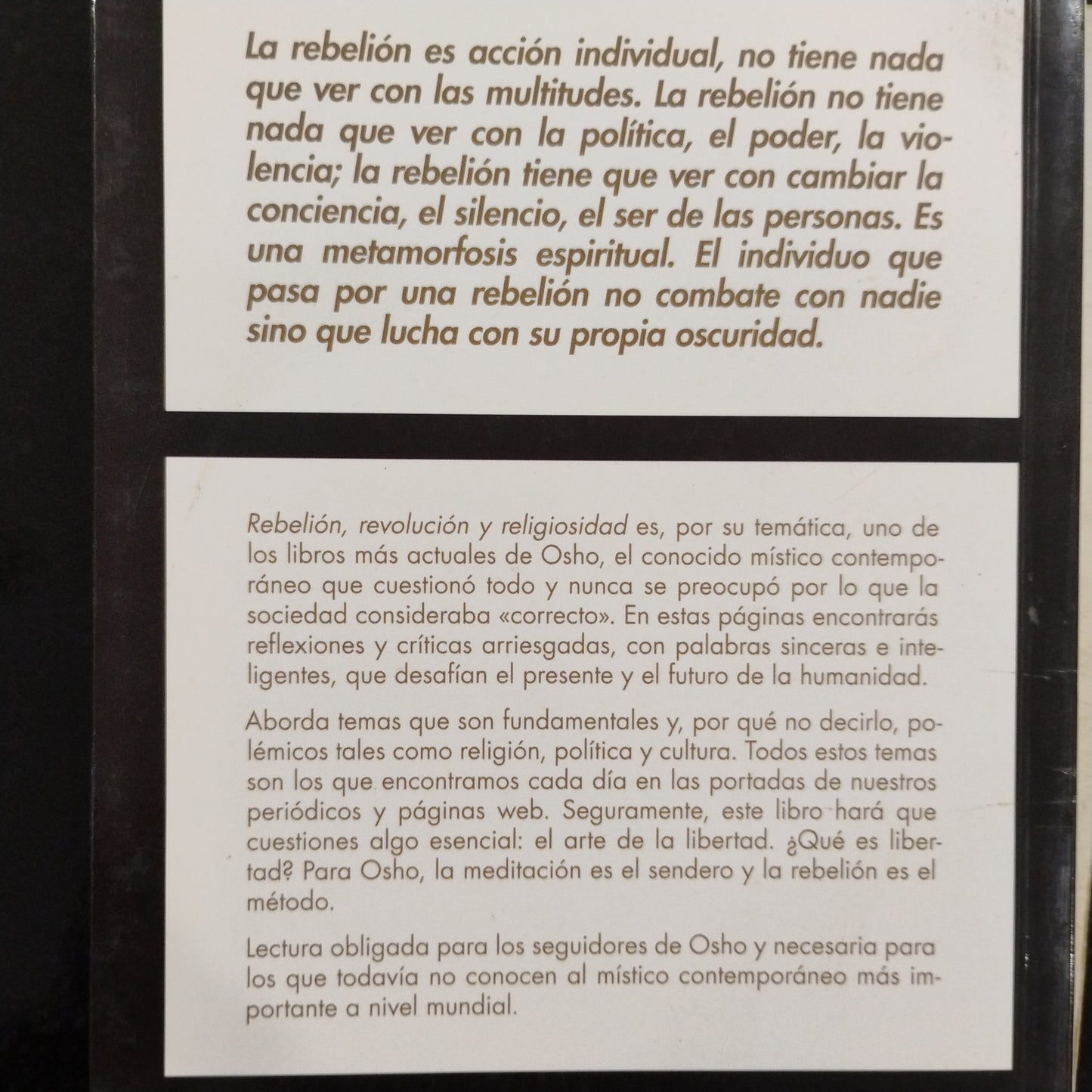 La rebelión es acción individual, no tiene nada que ver con las multitudes. La rebelión no tiene nada que ver con la política, el poder, la violencia; la rebelión tiene que ver con cambiar la conciencia, el silencio, el ser de las personas. Es una metamorfosis espiritual. El individuo que pasa por una rebelión no combate con nadie sino que lucha con su propia oscuridad.

Rebelión, revolución y religiosidad es, por su temática, uno de los libros más actuales de Osho, el conocido místico contemporáneo que cuestionó todo y nunca se preocupó por lo que la sociedad consideraba «correcto». En estas páginas encontrarás reflexiones y críticas arriesgadas, con palabras sinceras e inteligentes, que desafían el presente y el futuro de la humanidad.

Aborda temas que son fundamentales y, por qué no decirlo, polémicos tales como religión, política y cultura. Todos estos temas son los que encontramos cada día en las portadas de nuestros periódicos y páginas web. Seguramente, este libro hará que cuestiones algo esencial: el arte de la libertad. ¿Qué es libertad? Para Osho, la meditación es el sendero y la rebelión es el método.

Lectura obligada para los seguidores de Osho y necesaria para los que todavía no conocen al místico contemporáneo más importante a nivel mundial.